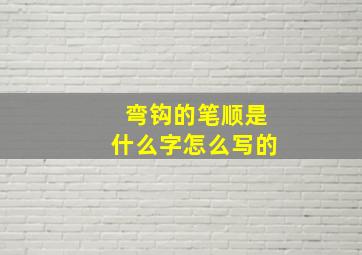 弯钩的笔顺是
什么字怎么写的